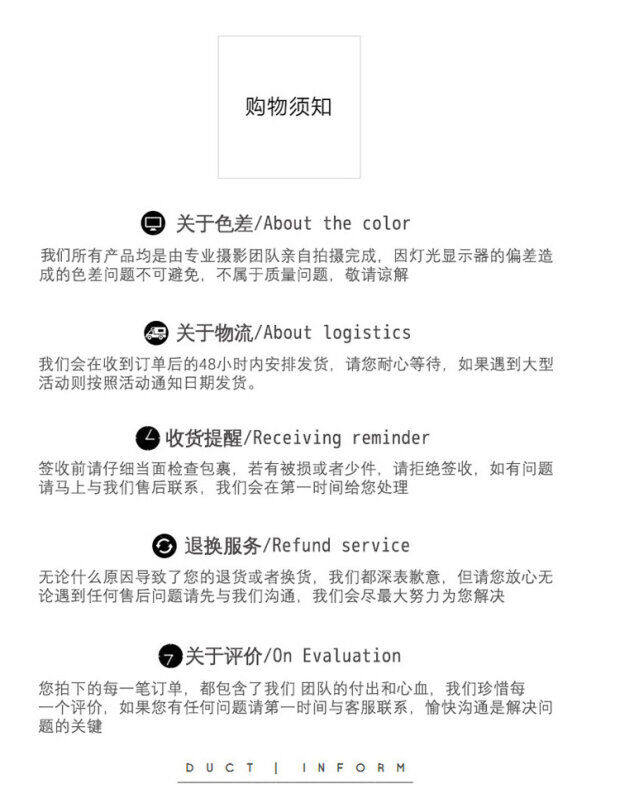 购物须知

关于色差/About the color

我们所有产品均是由专业摄影团队亲自拍摄完成，因灯光显示器的偏差造成的色差问题不可避免，不属于质量问题，敬请谅解

关于物流/About logistics

我们会在收到订单后的48小时内安排发货，请您耐心等待，如果遇到大型活动则按照活动通知日期发货。

收货提醒/Receiving reminder

签收前请仔细当面检查包裹，若有被损或者少件，请拒绝签收，如有问题请马上与我们售后联系，我们会在第一时间给您处理

退换服务/Refund service

无论什么原因导致了您的退货或者换货，我们都深表歉意，但请您放心无论遇到任何售后问题请先与我们沟通，我们会尽最大努力为您解决

关于评价/On Evaluation

您拍下的每一笔订单，都包含了我们 团队的付出和心血，我们珍惜每一个评价，如果您有任何问题请第一时间与客服联系，愉快沟通是解决问题的关键

DUCT | INFORM